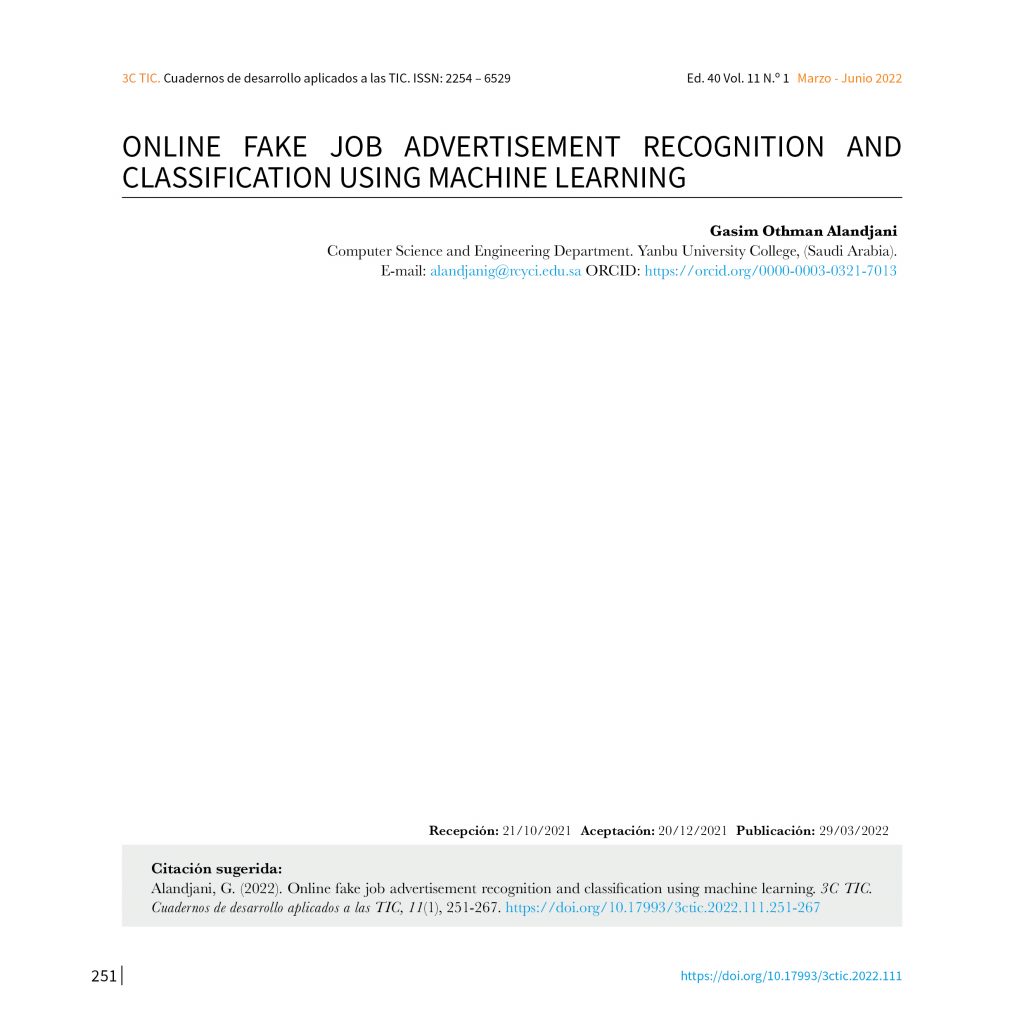 3C TIC. Cuadernos de desarrollo aplicados a las TIC. ISSN: 2254 – 6529

Ed. 40 Vol. 11 N.º 1 Marzo - Junio 2022

ONLINE FAKE JOB ADVERTISEMENT RECOGNITION AND CLASSIFICATION USING MACHINE LEARNING

Gasim Othman Alandjani
Computer Science and Engineering Department. Yanbu University College, (Saudi Arabia).
E-mail: alandjanig@rcyci.edu.sa ORCID: https://orcid.org/0000-0003-0321-7013

Recepción: 21/10/2021 Aceptación: 20/12/2021 Publicación: 29/03/2022

Citación sugerida:
Alandjani, G. (2022). Online fake job advertisement recognition and classification using machine learning. 3C TIC. Cuadernos de desarrollo aplicados a las TIC, 11(1), 251-267. https://doi.org/10.17993/3ctic.2022.111.251-267

251

https://doi.org/10.17993/3ctic.2022.111